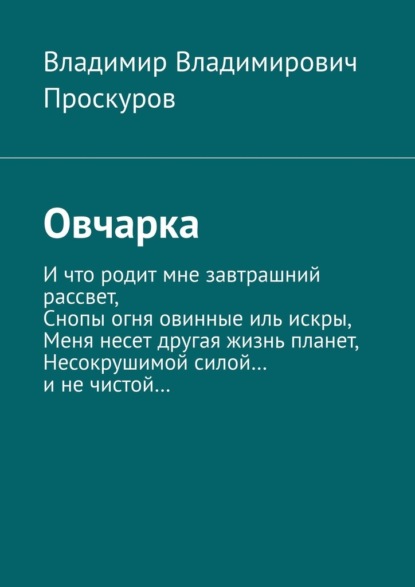 Владимир Владимирович Проскуров

Овчарка

И что родит мне завтрашний рассвет,
Снопы огня овинные иль искры,
Меня несет другая жизнь планет,
Несокрушимой силой…
и не чистой…